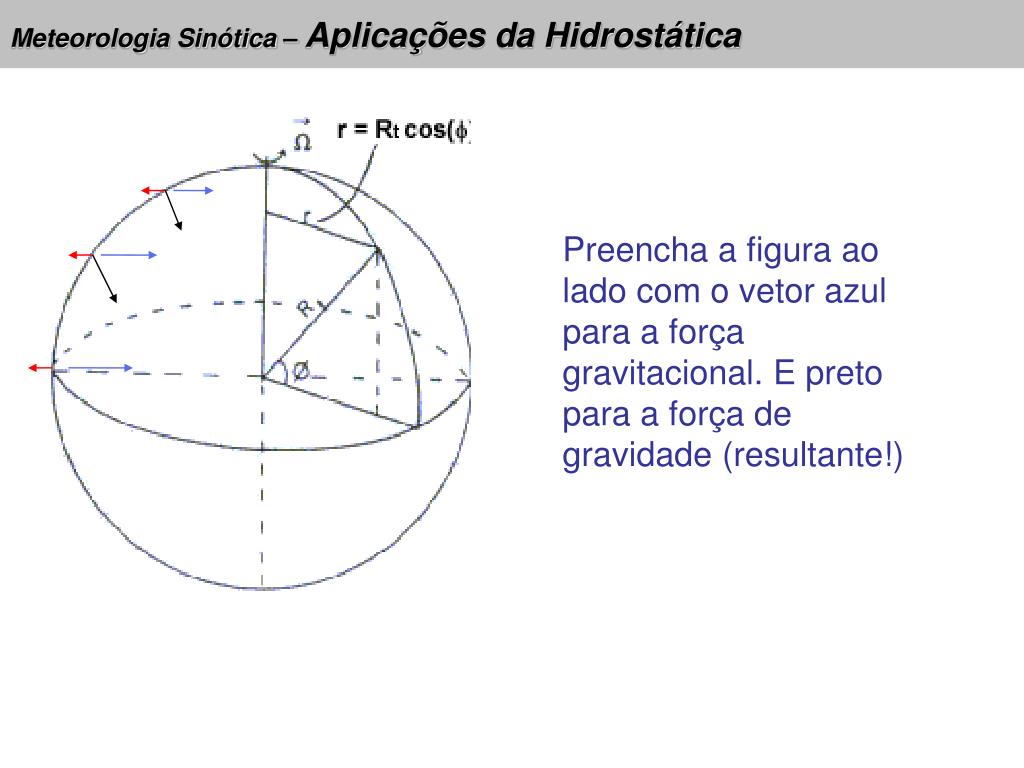 Meteorologia Sinótica – Aplicações da Hidrostática

$\vec{\Omega}$ $r = R_t \cos(\phi)$

r

R

Ø

Preencha a figura ao lado com o vetor azul para a força gravitacional. E preto para a força de gravidade (resultante!)